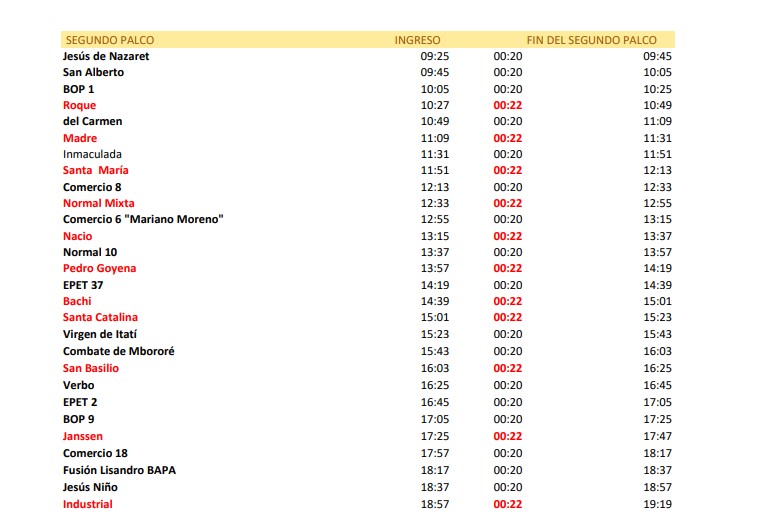 | SEGUNDO PALCO | INGRESO | | FIN DEL SEGUNDO PALCO |
|---|---|---|---|
| Jesús de Nazaret | 09:25 | 00:20 | 09:45 |
| San Alberto | 09:45 | 00:20 | 10:05 |
| BOP 1 | 10:05 | 00:20 | 10:25 |
| Roque | 10:27 | 00:22 | 10:49 |
| del Carmen | 10:49 | 00:20 | 11:09 |
| Madre | 11:09 | 00:22 | 11:31 |
| Inmaculada | 11:31 | 00:20 | 11:51 |
| Santa María | 11:51 | 00:22 | 12:13 |
| Comercio 8 | 12:13 | 00:20 | 12:33 |
| Normal Mixta | 12:33 | 00:22 | 12:55 |
| Comercio 6 "Mariano Moreno" | 12:55 | 00:20 | 13:15 |
| Nacio | 13:15 | 00:22 | 13:37 |
| Normal 10 | 13:37 | 00:20 | 13:57 |
| Pedro Goyena | 13:57 | 00:22 | 14:19 |
| EPET 37 | 14:19 | 00:20 | 14:39 |
| Bachi | 14:39 | 00:22 | 15:01 |
| Santa Catalina | 15:01 | 00:22 | 15:23 |
| Virgen de Itatí | 15:23 | 00:20 | 15:43 |
| Combate de Mbororé | 15:43 | 00:20 | 16:03 |
| San Basilio | 16:03 | 00:22 | 16:25 |
| Verbo | 16:25 | 00:20 | 16:45 |
| EPET 2 | 16:45 | 00:20 | 17:05 |
| BOP 9 | 17:05 | 00:20 | 17:25 |
| Janssen | 17:25 | 00:22 | 17:47 |
| Comercio 18 | 17:57 | 00:20 | 18:17 |
| Fusión Lisandro BAPA | 18:17 | 00:20 | 18:37 |
| Jesús Niño | 18:37 | 00:20 | 18:57 |
| Industrial | 18:57 | 00:22 | 19:19 |